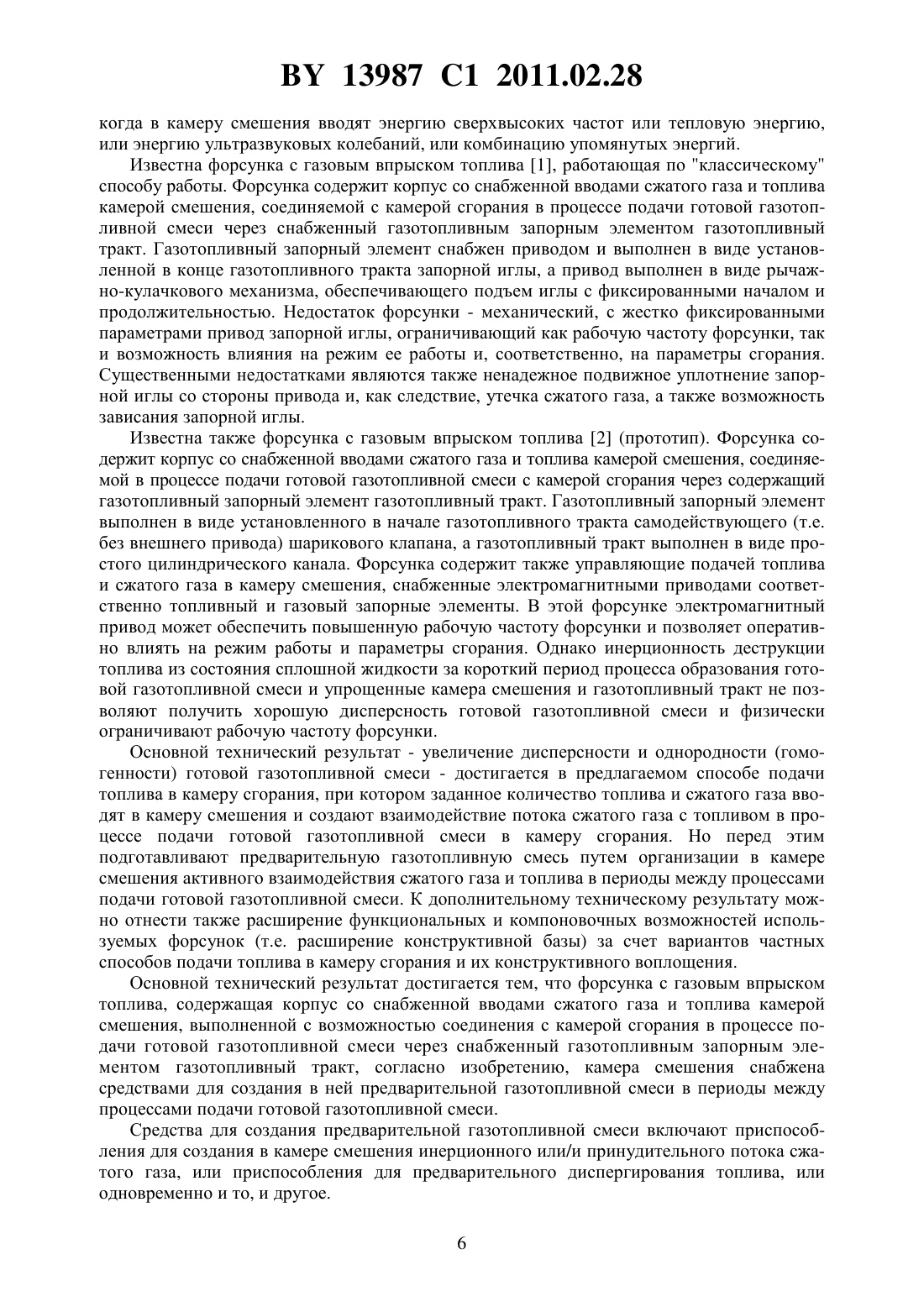 BY 13987 C1 2011.02.28

когда в камеру смешения вводят энергию сверхвысоких частот или тепловую энергию, или энергию ультразвуковых колебаний, или комбинацию упомянутых энергий.

Известна форсунка с газовым впрыском топлива [1], работающая по "классическому" способу работы. Форсунка содержит корпус со снабженной вводами сжатого газа и топлива камерой смешения, соединяемой с камерой сгорания в процессе подачи готовой газотопливной смеси через снабженный газотопливным запорным элементом газотопливный тракт. Газотопливный запорный элемент снабжен приводом и выполнен в виде установленной в конце газотопливного тракта запорной иглы, а привод выполнен в виде рычажно-кулачкового механизма, обеспечивающего подъем иглы с фиксированными началом и продолжительностью. Недостаток форсунки - механический, с жестко фиксированными параметрами привод запорной иглы, ограничивающий как рабочую частоту форсунки, так и возможность влияния на режим ее работы и, соответственно, на параметры сгорания. Существенными недостатками являются также ненадежное подвижное уплотнение запорной иглы со стороны привода и, как следствие, утечка сжатого газа, а также возможность зависания запорной иглы.

Известна также форсунка с газовым впрыском топлива [2] (прототип). Форсунка содержит корпус со снабженной вводами сжатого газа и топлива камерой смешения, соединяемой в процессе подачи готовой газотопливной смеси с камерой сгорания через содержащий газотопливный запорный элемент газотопливный тракт. Газотопливный запорный элемент выполнен в виде установленного в начале газотопливного тракта самодействующего (т.е. без внешнего привода) шарикового клапана, а газотопливный тракт выполнен в виде простого цилиндрического канала. Форсунка содержит также управляющие подачей топлива и сжатого газа в камеру смешения, снабженные электромагнитными приводами соответственно топливный и газовый запорные элементы. В этой форсунке электромагнитный привод может обеспечить повышенную рабочую частоту форсунки и позволяет оперативно влиять на режим работы и параметры сгорания. Однако инерционность деструкции топлива из состояния сплошной жидкости за короткий период процесса образования готовой газотопливной смеси и упрощенные камера смешения и газотопливный тракт не позволяют получить хорошую дисперсность готовой газотопливной смеси и физически ограничивают рабочую частоту форсунки.

Основной технический результат - увеличение дисперсности и однородности (гомогенности) готовой газотопливной смеси - достигается в предлагаемом способе подачи топлива в камеру сгорания, при котором заданное количество топлива и сжатого газа вводят в камеру смешения и создают взаимодействие потока сжатого газа с топливом в процессе подачи готовой газотопливной смеси в камеру сгорания. Но перед этим подготавливают предварительную газотопливную смесь путем организации в камере смешения активного взаимодействия сжатого газа и топлива в периоды между процессами подачи готовой газотопливной смеси. К дополнительному техническому результату можно отнести также расширение функциональных и компоновочных возможностей используемых форсунок (т.е. расширение конструктивной базы) за счет вариантов частных способов подачи топлива в камеру сгорания и их конструктивного воплощения.

Основной технический результат достигается тем, что форсунка с газовым впрыском топлива, содержащая корпус со снабженной вводами сжатого газа и топлива камерой смешения, выполненной с возможностью соединения с камерой сгорания в процессе подачи готовой газотопливной смеси через снабженный газотопливным запорным элементом газотопливный тракт, согласно изобретению, камера смешения снабжена средствами для создания в ней предварительной газотопливной смеси в периоды между процессами подачи готовой газотопливной смеси.

Средства для создания предварительной газотопливной смеси включают приспособления для создания в камере смешения инерционного или/и принудительного потока сжатого газа, или приспособления для предварительного диспергирования топлива, или одновременно и то, и другое.

6